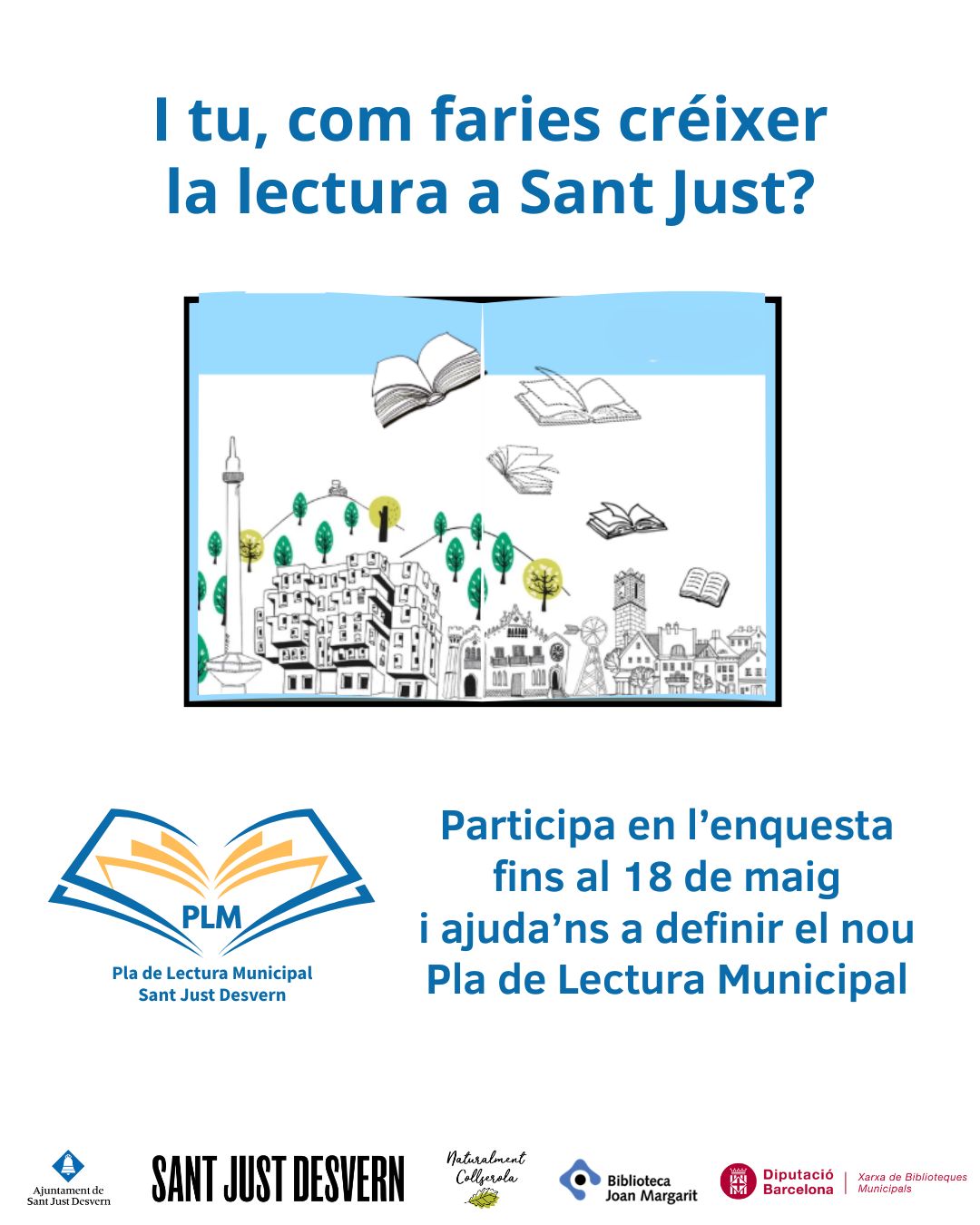 I tu, com faries créixer la lectura a Sant Just?

PLM

Pla de Lectura Municipal
Sant Just Desvern

Participa en l'enquesta fins al 18 de maig i ajuda'ns a definir el nou Pla de Lectura Municipal

Ajuntament de
Sant Just Desvern

SANT JUST DESVERN

Naturalment
Collserola

Biblioteca
Joan Margarit

Diputació
Barcelona

Xarxa de Biblioteques
Municipals